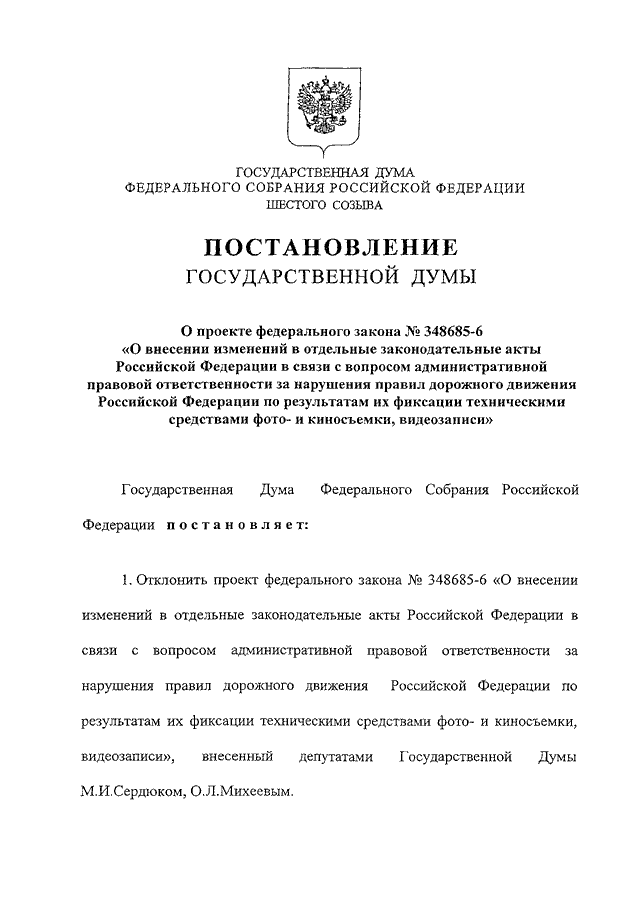 ГОСУДАРСТВЕННАЯ ДУМА
ФЕДЕРАЛЬНОГО СОБРАНИЯ РОССИЙСКОЙ ФЕДЕРАЦИИ
ШЕСТОГО СОЗЫВА

ПОСТАНОВЛЕНИЕ
ГОСУДАРСТВЕННОЙ ДУМЫ

О проекте федерального закона № 348685-6 «О внесении изменений в отдельные законодательные акты Российской Федерации в связи с вопросом административной правовой ответственности за нарушения правил дорожного движения Российской Федерации по результатам их фиксации техническими средствами фото- и киносъемки, видеозаписи»

Государственная Дума Федерального Собрания Российской Федерации постановляет:

1. Отклонить проект федерального закона № 348685-6 «О внесении изменений в отдельные законодательные акты Российской Федерации в связи с вопросом административной правовой ответственности за нарушения правил дорожного движения Российской Федерации по результатам их фиксации техническими средствами фото- и киносъемки, видеозаписи», внесенный депутатами Государственной Думы М.И.Сердюком, О.Л.Михеевым.